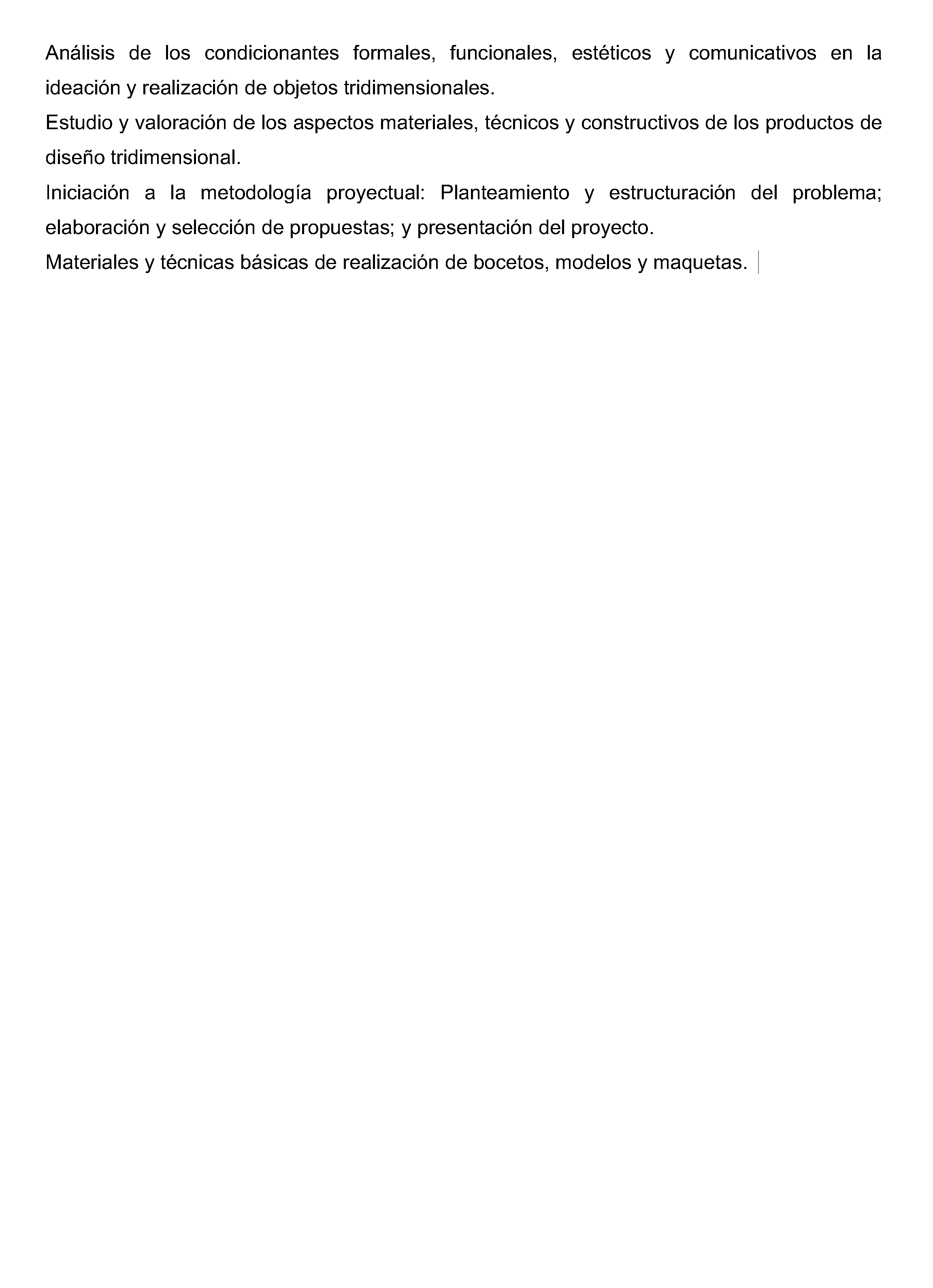 Análisis de los condicionantes formales, funcionales, estéticos y comunicativos en la ideación y realización de objetos tridimensionales.

Estudio y valoración de los aspectos materiales, técnicos y constructivos de los productos de diseño tridimensional.

Iniciación a la metodología proyectual: Planteamiento y estructuración del problema; elaboración y selección de propuestas; y presentación del proyecto.

Materiales y técnicas básicas de realización de bocetos, modelos y maquetas.